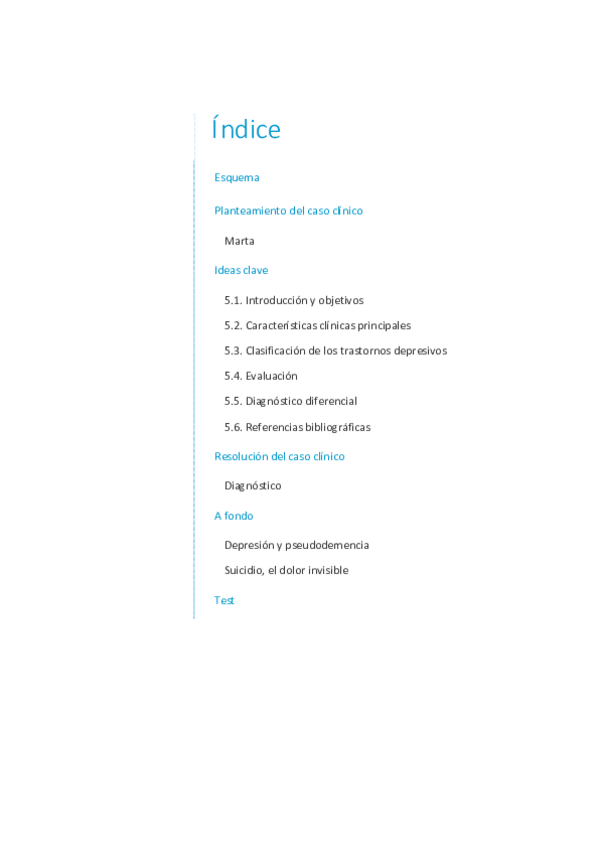 Índice

Esquema

Planteamiento del caso clínico

Marta

Ideas clave

5.1. Introducción y objetivos

5.2. Características clínicas principales

5.3. Clasificación de los trastornos depresivos

5.4. Evaluación

5.5. Diagnóstico diferencial

5.6. Referencias bibliográficas

Resolución del caso clínico

Diagnóstico

A fondo

Depresión y pseudodemencia

Suicidio, el dolor invisible

Test